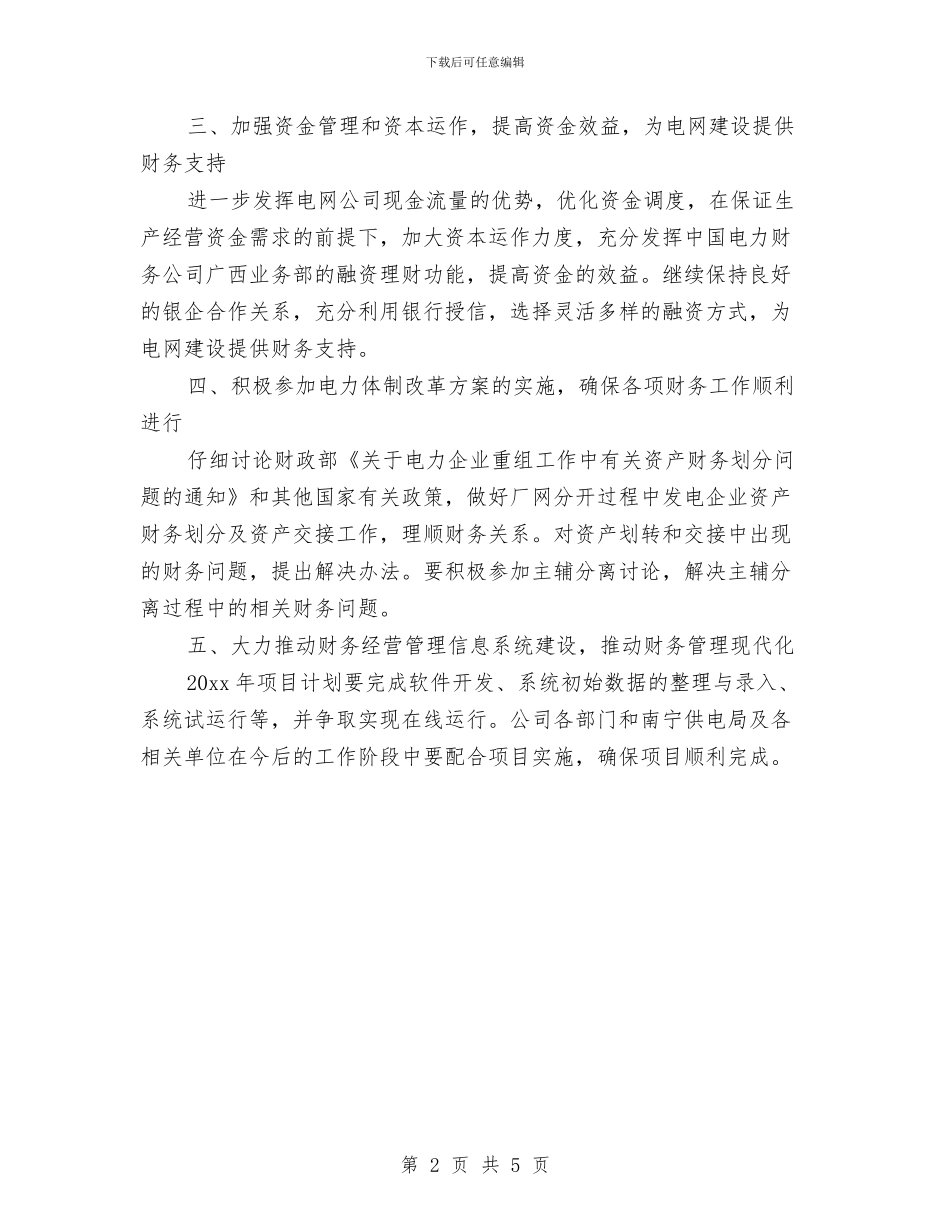 下载后可任意编辑

三、加强资金管理和资本运作，提高资金效益，为电网建设提供财务支持

进一步发挥电网公司现金流量的优势，优化资金调度，在保证生产经营资金需求的前提下，加大资本运作力度，充分发挥中国电力财务公司广西业务部的融资理财功能，提高资金的效益。继续保持良好的银企合作关系，充分利用银行授信，选择灵活多样的融资方式，为电网建设提供财务支持。

四、积极参加电力体制改革方案的实施，确保各项财务工作顺利进行

仔细讨论财政部《关于电力企业重组工作中有关资产财务划分问题的通知》和其他国家有关政策，做好厂网分开过程中发电企业资产财务划分及资产交接工作，理顺财务关系。对资产划转和交接中出现的财务问题，提出解决办法。要积极参加主辅分离讨论，解决主辅分离过程中的相关财务问题。

五、大力推动财务经营管理信息系统建设，推动财务管理现代化

20xx 年项目计划要完成软件开发、系统初始数据的整理与录入、系统试运行等，并争取实现在线运行。公司各部门和南宁供电局及各相关单位在今后的工作阶段中要配合项目实施，确保项目顺利完成。

第 2 页 共 5 页